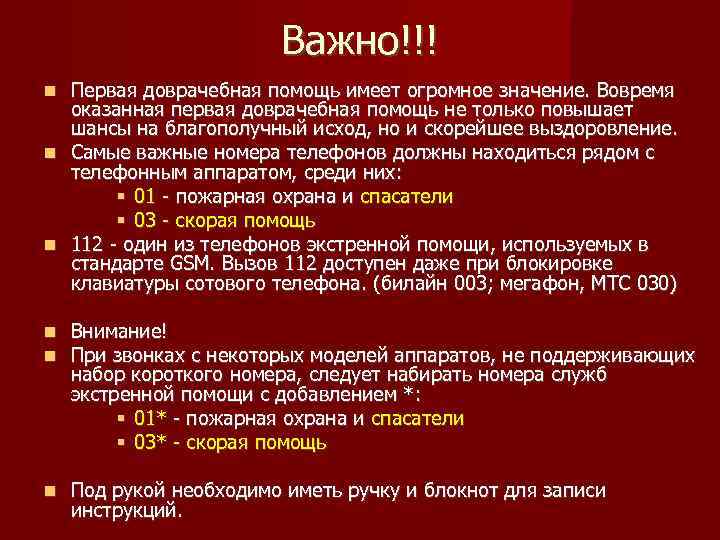 Важно!!!

Первая доврачебная помощь имеет огромное значение. Вовремя оказанная первая доврачебная помощь не только повышает шансы на благополучный исход, но и скорейшее выздоровление.

Самые важные номера телефонов должны находиться рядом с телефонным аппаратом, среди них:

01 - пожарная охрана и спасатели

03 - скорая помощь

112 - один из телефонов экстренной помощи, используемых в стандарте GSM. Вызов 112 доступен даже при блокировке клавиатуры сотового телефона. (билайн 003; мегафон, МТС 030)

Внимание!

При звонках с некоторых моделей аппаратов, не поддерживающих набор короткого номера, следует набирать номера служб экстренной помощи с добавлением *:

01* - пожарная охрана и спасатели

03* - скорая помощь

Под рукой необходимо иметь ручку и блокнот для записи инструкций.